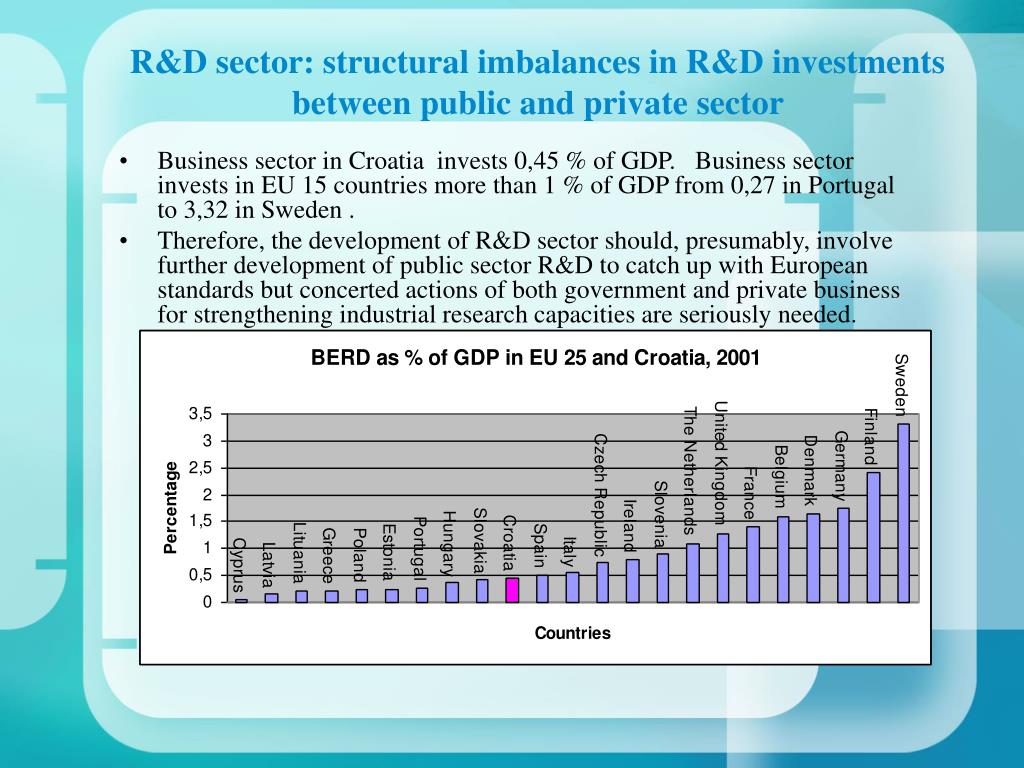 R&D sector: structural imbalances in R&D investments between public and private sector

• Business sector in Croatia invests 0,45 % of GDP. Business sector invests in EU 15 countries more than 1 % of GDP from 0,27 in Portugal to 3,32 in Sweden .

• Therefore, the development of R&D sector should, presumably, involve further development of public sector R&D to catch up with European standards but concerted actions of both government and private business for strengthening industrial research capacities are seriously needed.

BERD as % of GDP in EU 25 and Croatia, 2001

Percentage

3,5
3
2,5
2
1,5
1
0,5
0

Cyprus
Latvia
Lituania
Greece
Poland
Estonia
Portugal
Hungary
Slovakia
Croatia
Spain
Italy
Czech Republic
Ireland
Slovenia
The Netherlands
United Kingdom
France
Belgium
Denmark
Germany
Finland
Sweden

Countries